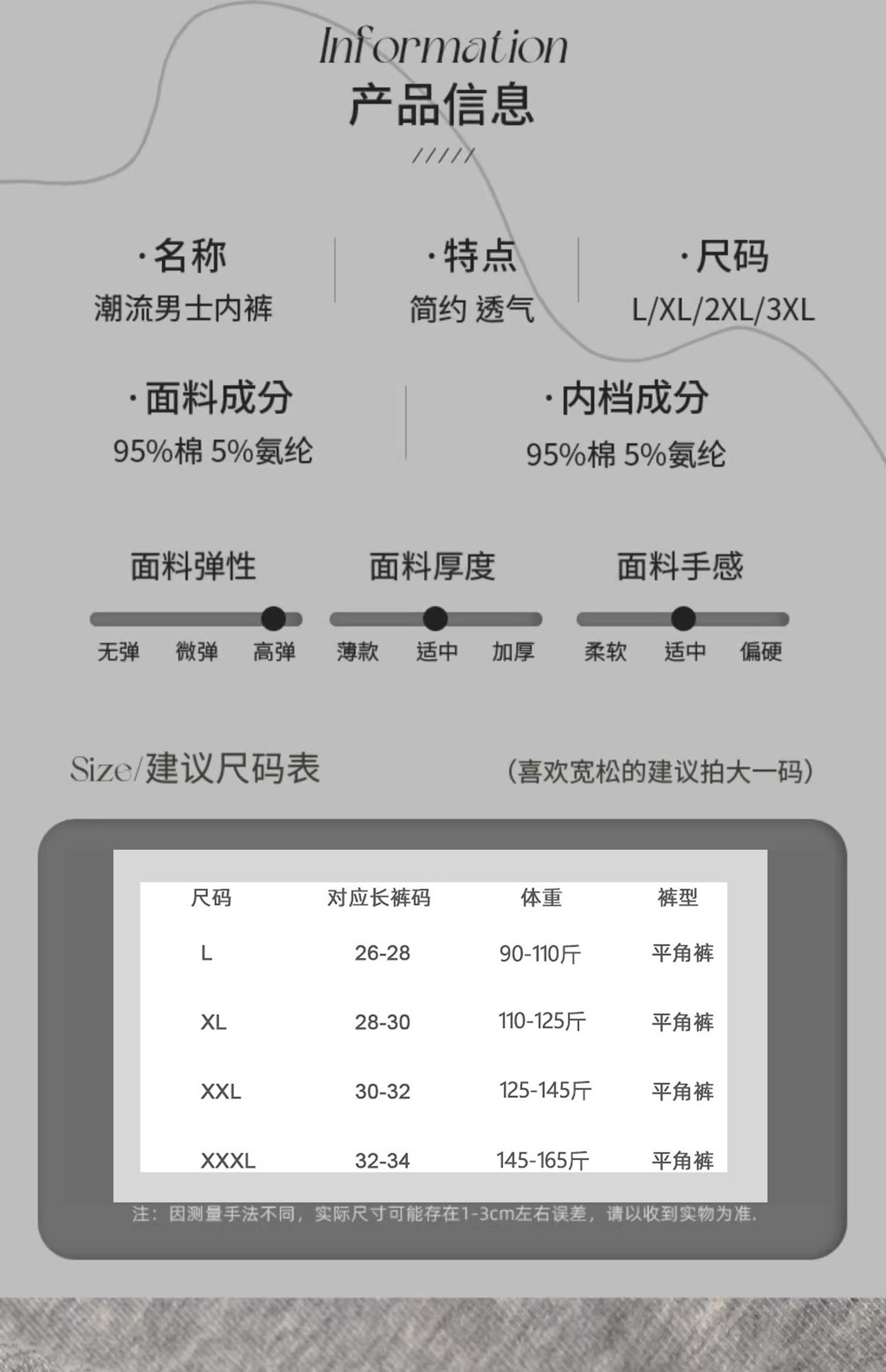 Information
产品信息
/////

·名称
潮流男士内裤

·特点
简约 透气

·尺码
L/XL/2XL/3XL

·面料成分
95%棉 5%氨纶

·内档成分
95%棉 5%氨纶

面料弹性
无弹 微弹 高弹

面料厚度
薄款 适中 加厚

面料手感
柔软 适中 偏硬

Size/建议尺码表

(喜欢宽松的建议拍大一码)

| 尺码 | 对应长裤码 | 体重 | 裤型 |
|---|---|---|---|
| L | 26-28 | 90-110斤 | 平角裤 |
| XL | 28-30 | 110-125斤 | 平角裤 |
| XXL | 30-32 | 125-145斤 | 平角裤 |
| XXXL | 32-34 | 145-165斤 | 平角裤 |

注:因测量手法不同,实际尺寸可能存在1-3cm左右误差,请以收到实物为准.